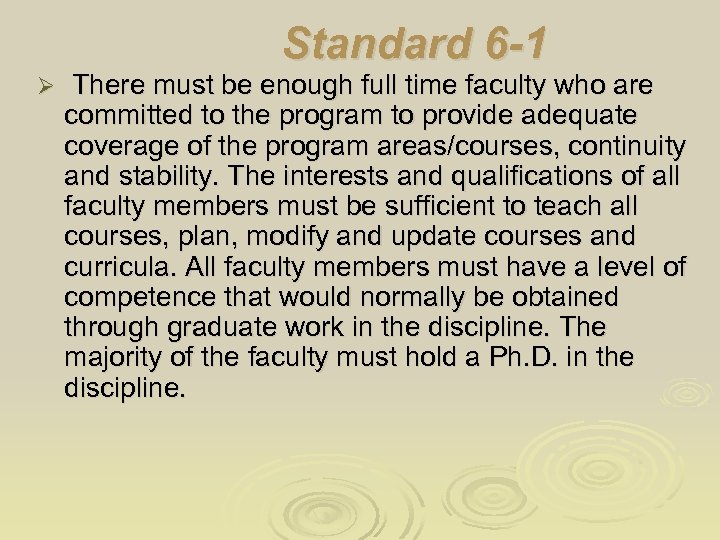 Standard 6-1

➢ There must be enough full time faculty who are committed to the program to provide adequate coverage of the program areas/courses, continuity and stability. The interests and qualifications of all faculty members must be sufficient to teach all courses, plan, modify and update courses and curricula. All faculty members must have a level of competence that would normally be obtained through graduate work in the discipline. The majority of the faculty must hold a Ph.D. in the discipline.